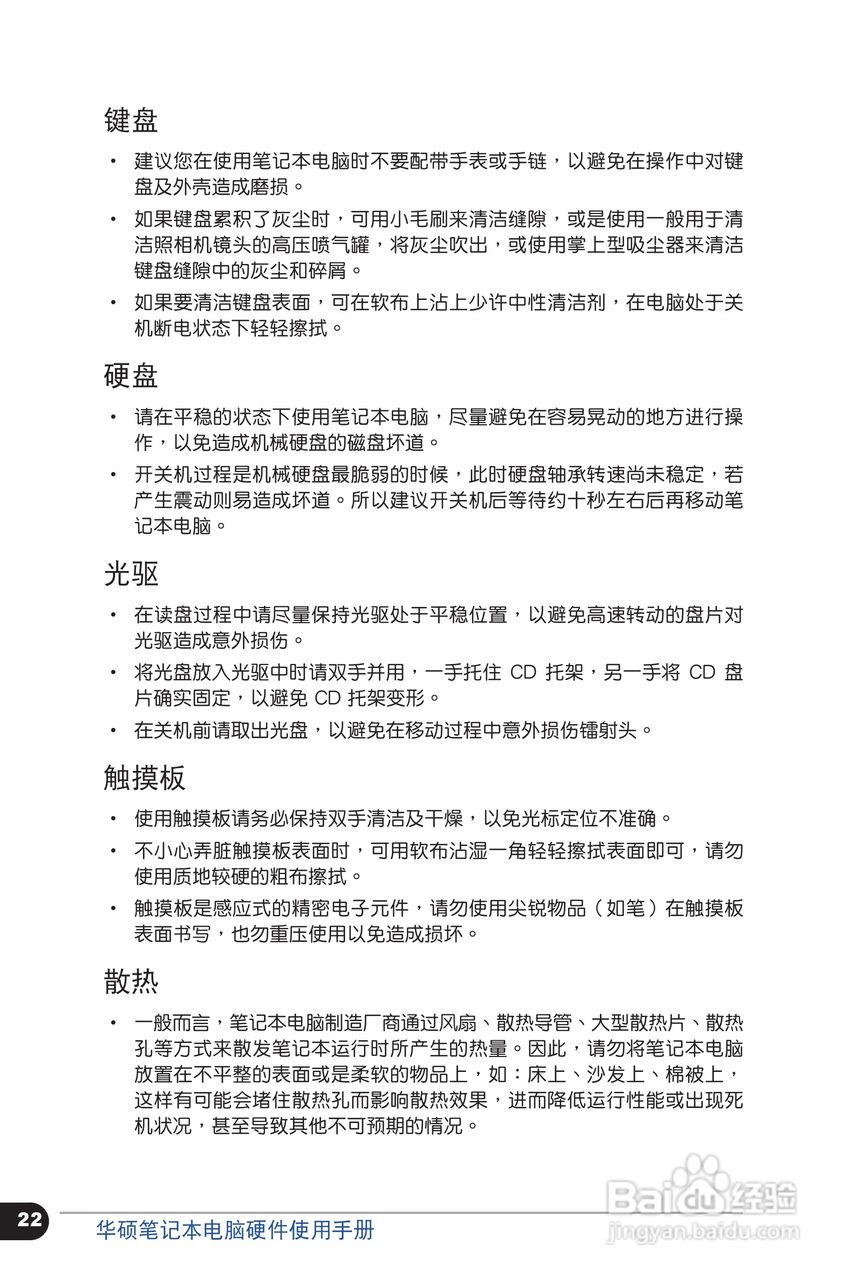 键盘

• 建议您在使用笔记本电脑时不要配带手表或手链，以避免在操作中对键盘及外壳造成磨损。

• 如果键盘累积了灰尘时，可用小毛刷来清洁缝隙，或是使用一般用于清洁照相机镜头的高压喷气罐，将灰尘吹出，或使用掌上型吸尘器来清洁键盘缝隙中的灰尘和碎屑。

• 如果要清洁键盘表面，可在软布上沾上少许中性清洁剂，在电脑处于关机断电状态下轻轻擦拭。

硬盘

• 请在平稳的状态下使用笔记本电脑，尽量避免在容易晃动的地方进行操作，以免造成机械硬盘的磁盘坏道。

• 开关机过程是机械硬盘最脆弱的时候，此时硬盘轴承转速尚未稳定，若产生震动则易造成坏道。所以建议开关机后等待约十秒左右后再移动笔记本电脑。

光驱

• 在读盘过程中请尽量保持光驱处于平稳位置，以避免高速转动的盘片对光驱造成意外损伤。

• 将光盘放入光驱中时请双手并用，一手托住 CD 托架，另一手将 CD 盘片确实固定，以避免 CD 托架变形。

• 在关机前请取出光盘，以避免在移动过程中意外损伤镭射头。

触摸板

• 使用触摸板请务必保持双手清洁及干燥，以免光标定位不准确。

• 不小心弄脏触摸板表面时，可用软布沾湿一角轻轻擦拭表面即可，请勿使用质地较硬的粗布擦拭。

• 触摸板是感应式的精密电子元件，请勿使用尖锐物品（如笔）在触摸板表面书写，也勿重压使用以免造成损坏。

散热

• 一般而言，笔记本电脑制造厂商通过风扇、散热导管、大型散热片、散热孔等方式来散发笔记本运行时所产生的热量。因此，请勿将笔记本电脑放置在不平整的表面或是柔软的物品上，如：床上、沙发上、棉被上，这样有可能会堵住散热孔而影响散热效果，进而降低运行性能或出现死机状况，甚至导致其他不可预期的情况。

22 华硕笔记本电脑硬件使用手册

Baidu经验
jingyan.baidu.com